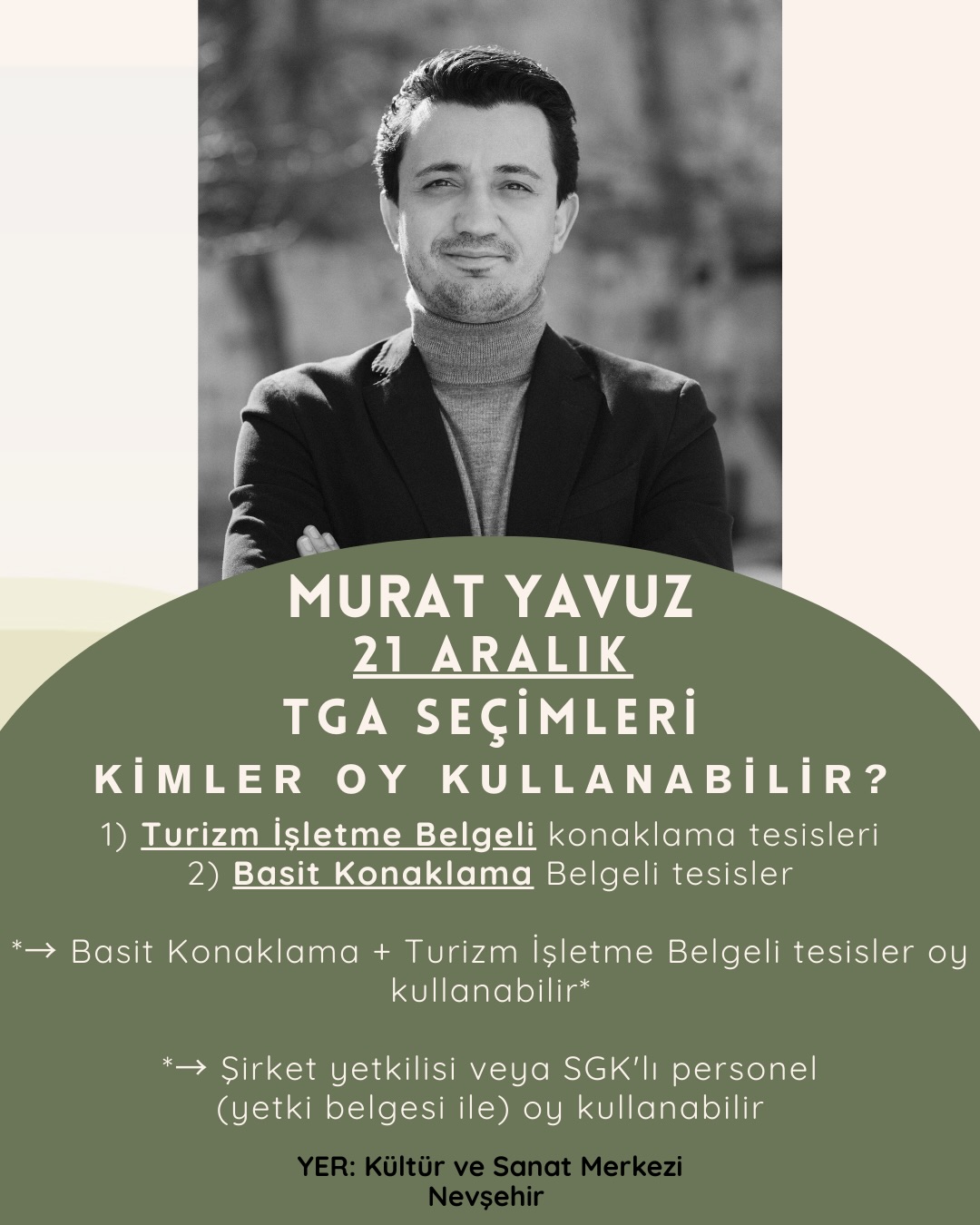 MURAT YAVUZ
21 ARALIK
TGA SEÇİMLERİ
KİMLER OY KULLANABİLİR?

1) Turizm İşletme Belgeli konaklama tesisleri
2) Basit Konaklama Belgeli tesisler

*→ Basit Konaklama + Turizm İşletme Belgeli tesisler oy kullanabilir*

*→ Şirket yetkilisi veya SGK'lı personel (yetki belgesi ile) oy kullanabilir

YER: Kültür ve Sanat Merkezi
Nevşehir